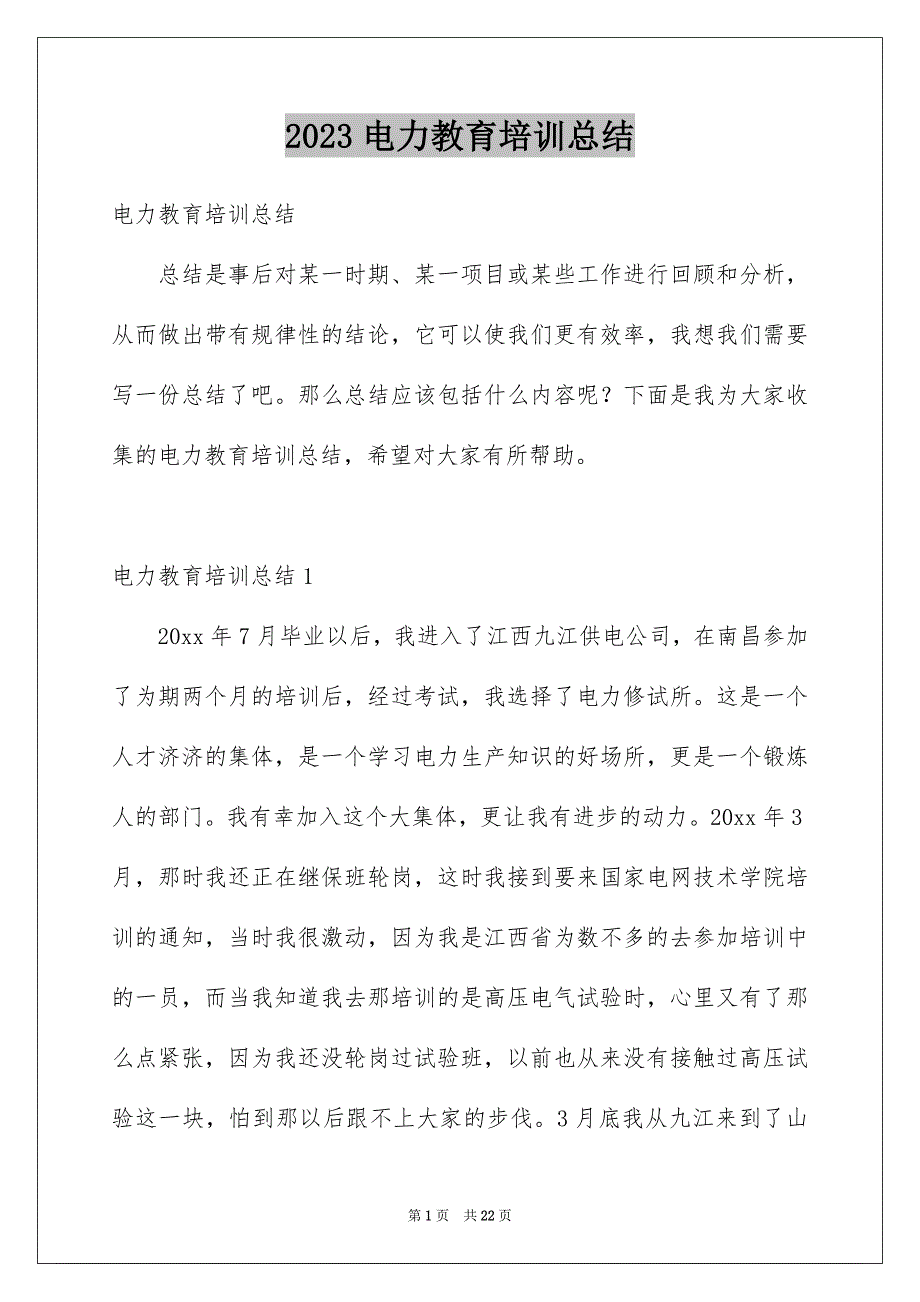 2023 电力教育培训总结

电力教育培训总结

总结是事后对某一时期、某一项目或某些工作进行回顾和分析，从而做出带有规律性的结论，它可以使我们更有效率，我想我们需要写一份总结了吧。那么总结应该包括什么内容呢？下面是我为大家收集的电力教育培训总结，希望对大家有所帮助。

电力教育培训总结 1

20xx 年 7 月毕业以后，我进入了江西九江供电公司，在南昌参加了为期两个月的培训后，经过考试，我选择了电力修试所。这是一个人才济济的集体，是一个学习电力生产知识的好场所，更是一个锻炼人的部门。我有幸加入这个大集体，更让我有进步的动力。20xx 年 3 月，那时我还正在继保班轮岗，这时我接到要来国家电网技术学院培训的通知，当时我很激动，因为我是江西省为数不多的去参加培训中的一员，而当我知道我去那培训的是高压电气试验时，心里又有了那么点紧张，因为我还没轮岗过试验班，以前也从来没有接触过高压试验这一块，怕到那以后跟不上大家的步伐。3 月底我从九江来到了山

第 1 页　共 22 页